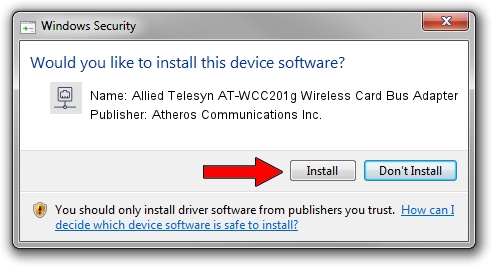 Windows Security

Would you like to install this device software?

Name: Allied Telesyn AT-WCC201g Wireless Card Bus Adapter
Publisher: Atheros Communications Inc.

Install

Don't Install

You should only install driver software from publishers you trust. How can I decide which device software is safe to install?